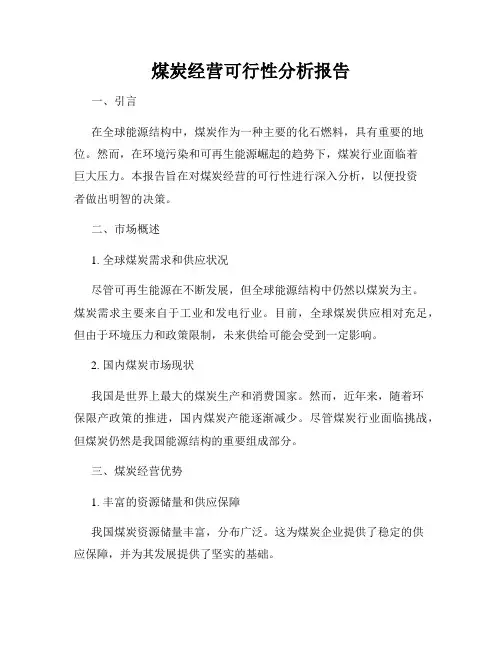 煤炭经营可行性分析报告

一、引言

在全球能源结构中，煤炭作为一种主要的化石燃料，具有重要的地位。然而，在环境污染和可再生能源崛起的趋势下，煤炭行业面临着巨大压力。本报告旨在对煤炭经营的可行性进行深入分析，以便投资者做出明智的决策。

二、市场概述

1. 全球煤炭需求和供应状况

尽管可再生能源在不断发展，但全球能源结构中仍然以煤炭为主。煤炭需求主要来自于工业和发电行业。目前，全球煤炭供应相对充足，但由于环境压力和政策限制，未来供给可能会受到一定影响。

2. 国内煤炭市场现状

我国是世界上最大的煤炭生产和消费国家。然而，近年来，随着环保限产政策的推进，国内煤炭产能逐渐减少。尽管煤炭行业面临挑战，但煤炭仍然是我国能源结构的重要组成部分。

三、煤炭经营优势

1. 丰富的资源储量和供应保障

我国煤炭资源储量丰富，分布广泛。这为煤炭企业提供了稳定的供应保障，并为其发展提供了坚实的基础。